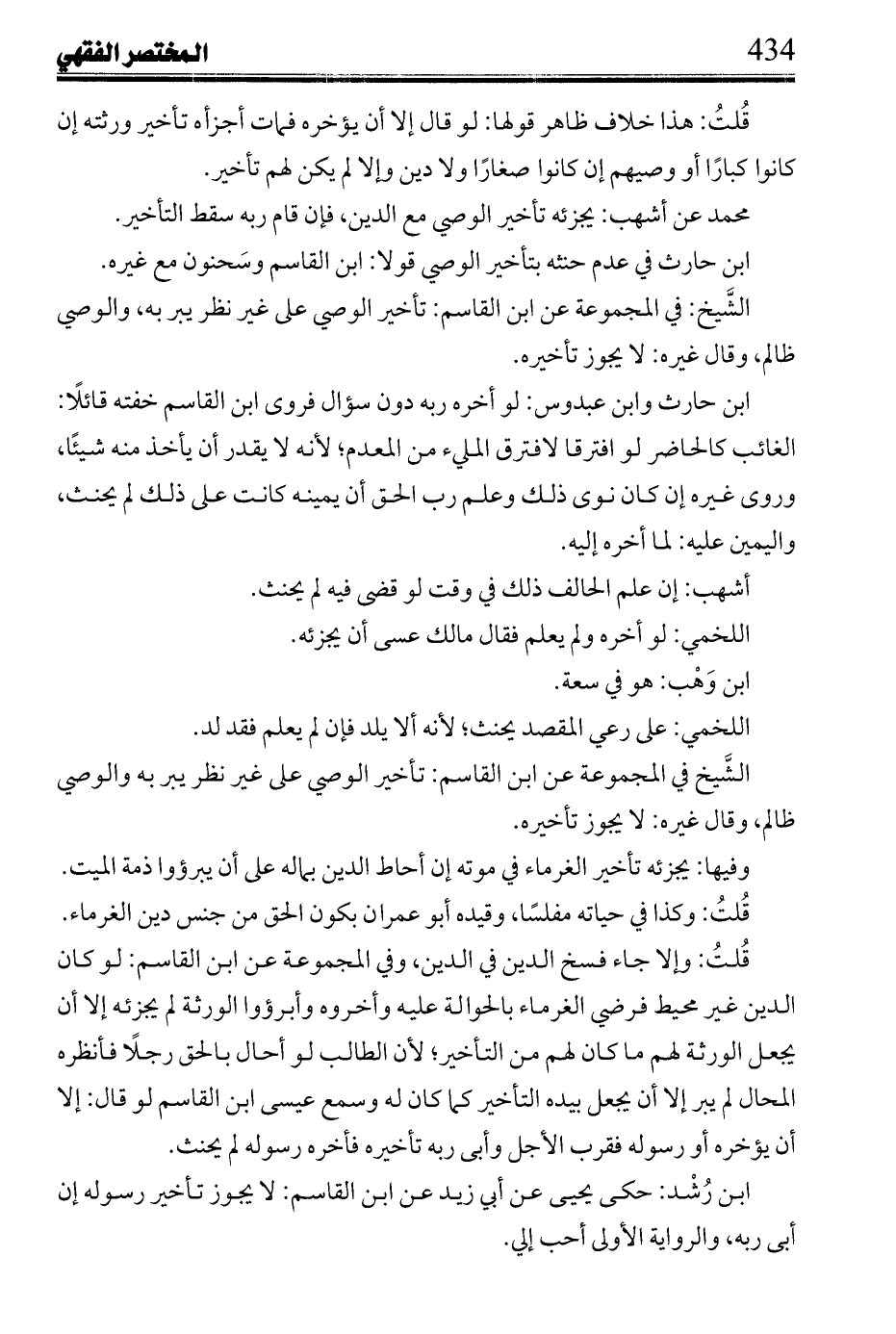 434 المختصر الفقهي

قُلتُ: هذا خلاف ظاهر قولها: لو قال إلا أن يؤخره فمات أجزأه تأخير ورثته إن كانوا كبارًا أو وصيهم إن كانوا صغارًا ولا دين وإلا لم يكن لهم تأخير.

محمد عن أشهب: يجزئه تأخير الوصي مع الدين، فإن قام ربه سقط التأخير.

ابن حارث في عدم حنثه بتأخير الوصي قولا: ابن القاسم وسَحنون مع غيره.

الشَّيخ: في المجموعة عن ابن القاسم: تأخير الوصي على غير نظر يبر به، والوصي ظالم، وقال غيره: لا يجوز تأخيره.

ابن حارث وابن عبدوس: لو أخره ربه دون سؤال فروى ابن القاسم خفته قائلًا: الغائب كالحاضر لو افترقا لافترق المليء من المعدم؛ لأنه لا يقدر أن يأخذ منه شيئًا، وروى غيره إن كان نوى ذلك وعلم رب الحق أن يمينه كانت على ذلك لم يحنث، واليمين عليه: لما أخره إليه.

أشهب: إن علم الحالف ذلك في وقت لو قضى فيه لم يحنث.

اللخمي: لو أخره ولم يعلم فقال مالك عسى أن يجزئه.

ابن وَهْب: هو في سعة.

اللخمي: على رعي المقصد يحنث؛ لأنه ألا يلد فإن لم يعلم فقد لد.

الشَّيخ في المجموعة عن ابن القاسم: تأخير الوصي على غير نظر يبر به والوصي ظالم، وقال غيره: لا يجوز تأخيره.

وفيها: يجزئه تأخير الغرماء في موته إن أحاط الدين بماله على أن يبرؤوا ذمة الميت.

قُلتُ: وكذا في حياته مفلسًا، وقيده أبو عمران بكون الحق من جنس دين الغرماء.

قُلتُ: وإلا جاء فسخ الدين في الدين، وفي المجموعة عن ابن القاسم: لو كان الدين غير محيط فرضي الغرماء بالحوالة عليه وأخروه وأبرؤوا الورثة لم يجزئه إلا أن يجعل الورثة لهم ما كان لهم من التأخير؛ لأن الطالب لو أحال بالحق رجلًا فأنظره المحال لم يبر إلا أن يجعل بيده التأخير كما كان له وسمع عيسى ابن القاسم لو قال: إلا أن يؤخره أو رسوله فقرب الأجل وأبى ربه تأخيره فأخره رسوله لم يحنث.

ابن رُشْد: حكى يحيى عن أبي زيد عن ابن القاسم: لا يجوز تأخير رسوله إن أبى ربه، والرواية الأولى أحب إلي.